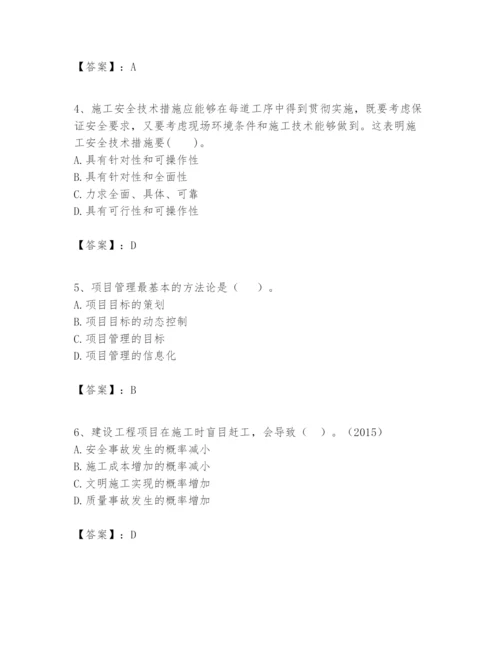 【答案】：A

4、施工安全技术措施应能够在每道工序中得到贯彻实施，既要考虑保证安全要求，又要考虑现场环境条件和施工技术能够做到。这表明施工安全技术措施要(　　)。
A.具有针对性和可操作性
B.具有针对性和全面性
C.力求全面、具体、可靠
D.具有可行性和可操作性

【答案】：D

5、项目管理最基本的方法论是（　　）。
A.项目目标的策划
B.项目目标的动态控制
C.项目管理的目标
D.项目管理的信息化

【答案】：B

6、建设工程项目在施工时盲目赶工，会导致（　）。（2015）
A.安全事故发生的概率减小
B.施工成本增加的概率减小
C.文明施工实现的概率增加
D.质量事故发生的概率增加

【答案】：D